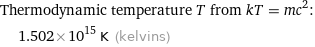 Thermodynamic temperature $T$ from $kT = mc^2$:

$1.502 \times 10^{15}$ K (kelvins)